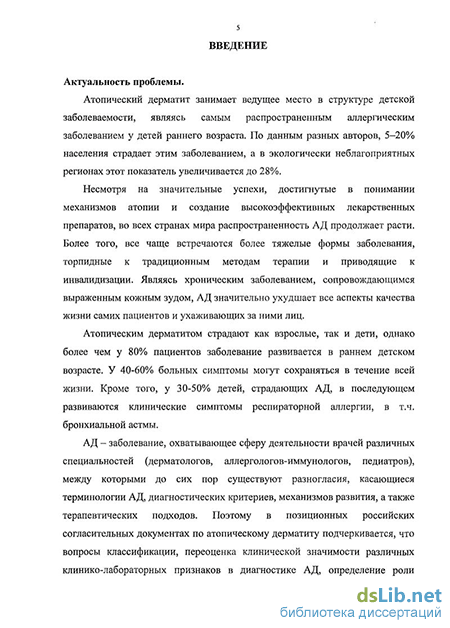 5

ВВЕДЕНИЕ

Актуальность проблемы.

Атопический дерматит занимает ведущее место в структуре детской заболеваемости, являясь самым распространенным аллергическим заболеванием у детей раннего возраста. По данным разных авторов, 5–20% населения страдает этим заболеванием, а в экологически неблагоприятных регионах этот показатель увеличивается до 28%.

Несмотря на значительные успехи, достигнутые в понимании механизмов атопии и создание высокоэффективных лекарственных препаратов, во всех странах мира распространенность АД продолжает расти. Более того, все чаще встречаются более тяжелые формы заболевания, торпидные к традиционным методам терапии и приводящие к инвалидизации. Являясь хроническим заболеванием, сопровождающимся выраженным кожным зудом, АД значительно ухудшает все аспекты качества жизни самих пациентов и ухаживающих за ними лиц.

Атопическим дерматитом страдают как взрослые, так и дети, однако более чем у 80% пациентов заболевание развивается в раннем детском возрасте. У 40-60% больных симптомы могут сохраняться в течение всей жизни. Кроме того, у 30-50% детей, страдающих АД, в последующем развиваются клинические симптомы респираторной аллергии, в т.ч. бронхиальной астмы.

АД – заболевание, охватывающее сферу деятельности врачей различных специальностей (дерматологов, аллергологов-иммунологов, педиатров), между которыми до сих пор существуют разногласия, касающиеся терминологии АД, диагностических критериев, механизмов развития, а также терапевтических подходов. Поэтому в позиционных российских согласительных документах по атопическому дерматиту подчеркивается, что вопросы классификации, переоценка клинической значимости различных клинико-лабораторных признаков в диагностике АД, определение роли

dsLib.net
библиотека диссертаций